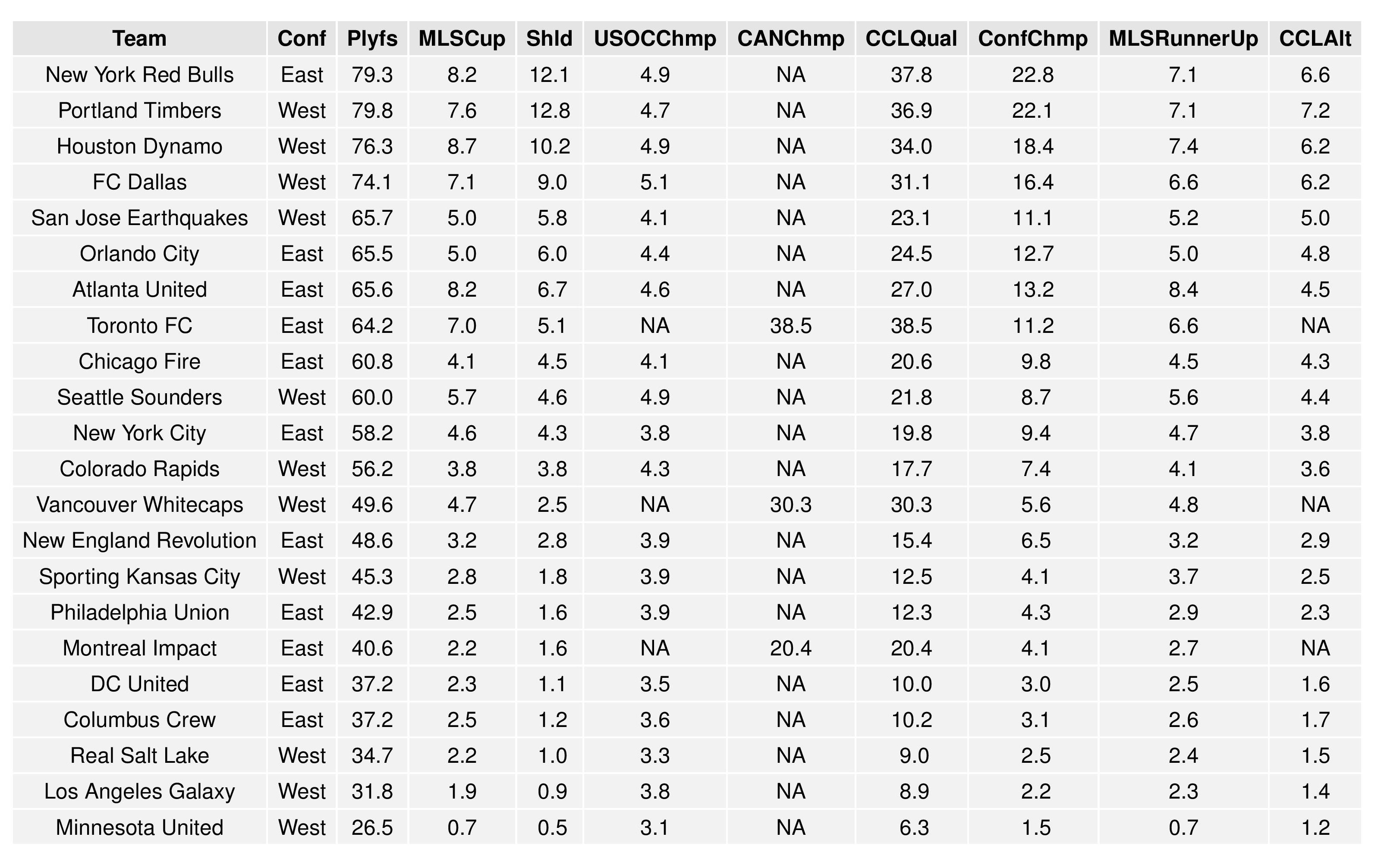 | Team | Conf | Plyfs | MLSCup | Shld | USOCChmp | CANChmp | CCLQual | ConfChmp | MLSRunnerUp | CCLAlt |
|---|---|---|---|---|---|---|---|---|---|---|
| New York Red Bulls | East | 79.3 | 8.2 | 12.1 | 4.9 | NA | 37.8 | 22.8 | 7.1 | 6.6 |
| Portland Timbers | West | 79.8 | 7.6 | 12.8 | 4.7 | NA | 36.9 | 22.1 | 7.1 | 7.2 |
| Houston Dynamo | West | 76.3 | 8.7 | 10.2 | 4.9 | NA | 34.0 | 18.4 | 7.4 | 6.2 |
| FC Dallas | West | 74.1 | 7.1 | 9.0 | 5.1 | NA | 31.1 | 16.4 | 6.6 | 6.2 |
| San Jose Earthquakes | West | 65.7 | 5.0 | 5.8 | 4.1 | NA | 23.1 | 11.1 | 5.2 | 5.0 |
| Orlando City | East | 65.5 | 5.0 | 6.0 | 4.4 | NA | 24.5 | 12.7 | 5.0 | 4.8 |
| Atlanta United | East | 65.6 | 8.2 | 6.7 | 4.6 | NA | 27.0 | 13.2 | 8.4 | 4.5 |
| Toronto FC | East | 64.2 | 7.0 | 5.1 | NA | 38.5 | 38.5 | 11.2 | 6.6 | NA |
| Chicago Fire | East | 60.8 | 4.1 | 4.5 | 4.1 | NA | 20.6 | 9.8 | 4.5 | 4.3 |
| Seattle Sounders | West | 60.0 | 5.7 | 4.6 | 4.9 | NA | 21.8 | 8.7 | 5.6 | 4.4 |
| New York City | East | 58.2 | 4.6 | 4.3 | 3.8 | NA | 19.8 | 9.4 | 4.7 | 3.8 |
| Colorado Rapids | West | 56.2 | 3.8 | 3.8 | 4.3 | NA | 17.7 | 7.4 | 4.1 | 3.6 |
| Vancouver Whitecaps | West | 49.6 | 4.7 | 2.5 | NA | 30.3 | 30.3 | 5.6 | 4.8 | NA |
| New England Revolution | East | 48.6 | 3.2 | 2.8 | 3.9 | NA | 15.4 | 6.5 | 3.2 | 2.9 |
| Sporting Kansas City | West | 45.3 | 2.8 | 1.8 | 3.9 | NA | 12.5 | 4.1 | 3.7 | 2.5 |
| Philadelphia Union | East | 42.9 | 2.5 | 1.6 | 3.9 | NA | 12.3 | 4.3 | 2.9 | 2.3 |
| Montreal Impact | East | 40.6 | 2.2 | 1.6 | NA | 20.4 | 20.4 | 4.1 | 2.7 | NA |
| DC United | East | 37.2 | 2.3 | 1.1 | 3.5 | NA | 10.0 | 3.0 | 2.5 | 1.6 |
| Columbus Crew | East | 37.2 | 2.5 | 1.2 | 3.6 | NA | 10.2 | 3.1 | 2.6 | 1.7 |
| Real Salt Lake | West | 34.7 | 2.2 | 1.0 | 3.3 | NA | 9.0 | 2.5 | 2.4 | 1.5 |
| Los Angeles Galaxy | West | 31.8 | 1.9 | 0.9 | 3.8 | NA | 8.9 | 2.2 | 2.3 | 1.4 |
| Minnesota United | West | 26.5 | 0.7 | 0.5 | 3.1 | NA | 6.3 | 1.5 | 0.7 | 1.2 |